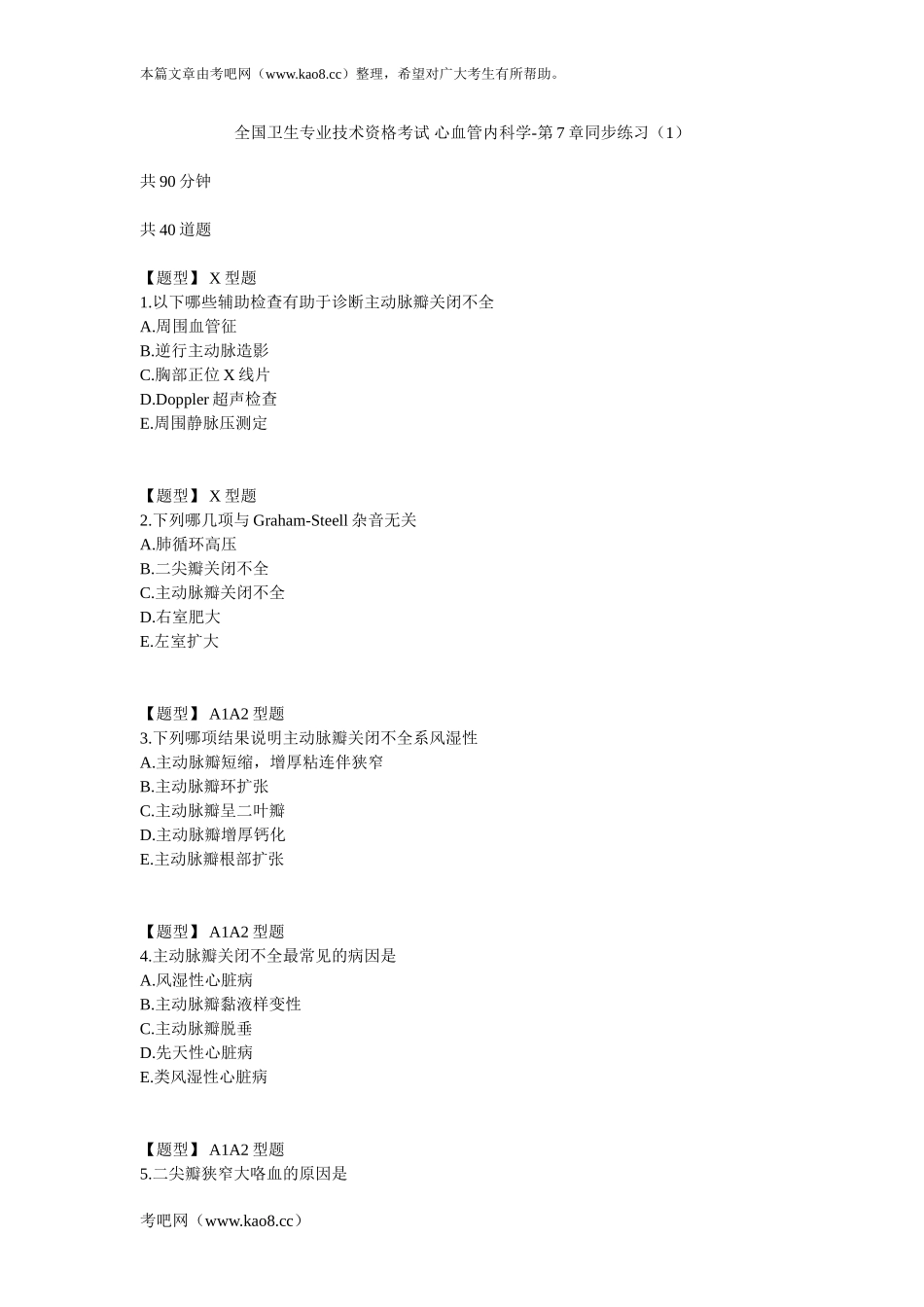 本篇文章由考吧网（www.kao8.cc）整理，希望对广大考生有所帮助。

全国卫生专业技术资格考试 心血管内科学-第 7 章同步练习（1）

共 90 分钟

共 40 道题

【题型】 X 型题
1.以下哪些辅助检查有助于诊断主动脉瓣关闭不全
A.周围血管征
B.逆行主动脉造影
C.胸部正位 X 线片
D.Doppler 超声检查
E.周围静脉压测定

【题型】 X 型题
2.下列哪几项与 Graham-Steell 杂音无关
A.肺循环高压
B.二尖瓣关闭不全
C.主动脉瓣关闭不全
D.右室肥大
E.左室扩大

【题型】 A1A2 型题
3.下列哪项结果说明主动脉瓣关闭不全系风湿性
A.主动脉瓣短缩，增厚粘连伴狭窄
B.主动脉瓣环扩张
C.主动脉瓣呈二叶瓣
D.主动脉瓣增厚钙化
E.主动脉瓣根部扩张

【题型】 A1A2 型题
4.主动脉瓣关闭不全最常见的病因是
A.风湿性心脏病
B.主动脉瓣黏液样变性
C.主动脉瓣脱垂
D.先天性心脏病
E.类风湿性心脏病

【题型】 A1A2 型题
5.二尖瓣狭窄大咯血的原因是

考吧网（www.kao8.cc）